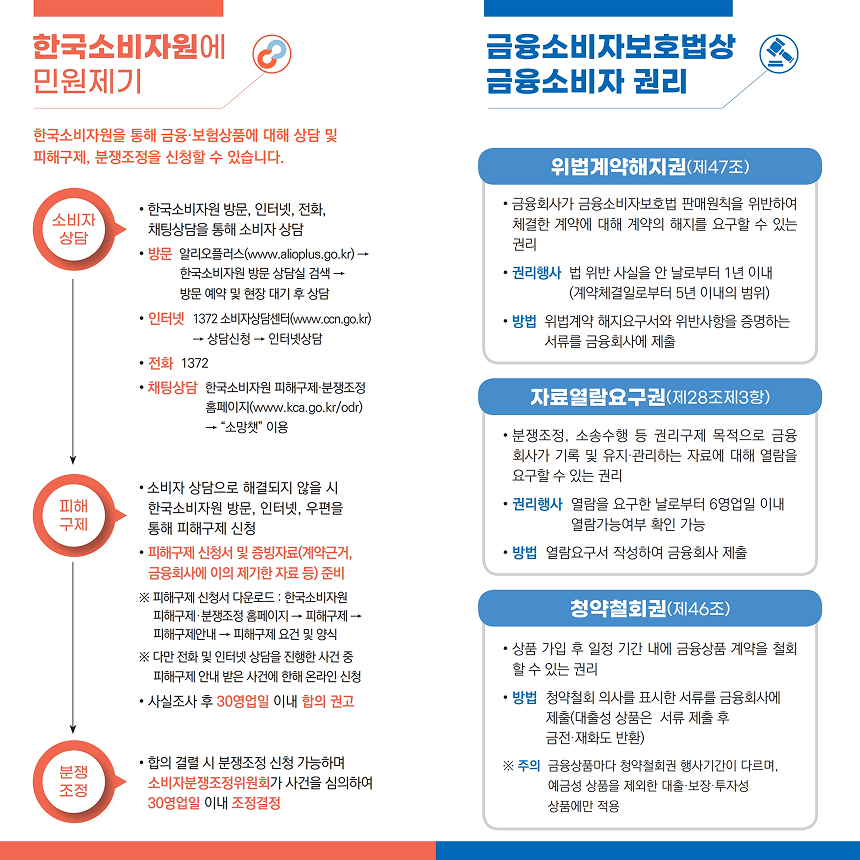 한국소비자원에 민원제기

한국소비자원을 통해 금융·보험상품에 대해 상담 및 피해구제, 분쟁조정을 신청할 수 있습니다.

소비자 상담

• 한국소비자원 방문, 인터넷, 전화, 채팅상담을 통해 소비자 상담

• 방문 알리오플러스(www.alioplus.go.kr) → 한국소비자원 방문 상담실 검색 → 방문 예약 및 현장 대기 후 상담

• 인터넷 1372 소비자상담센터(www.ccn.go.kr) → 상담신청 → 인터넷상담

• 전화 1372

• 채팅상담 한국소비자원 피해구제·분쟁조정 홈페이지(www.kca.go.kr/odr) → "소망챗" 이용

피해 구제

• 소비자 상담으로 해결되지 않을 시 한국소비자원 방문, 인터넷, 우편을 통해 피해구제 신청

• 피해구제 신청서 및 증빙자료(계약근거, 금융회사에 이의 제기한 자료 등) 준비

※ 피해구제 신청서 다운로드 : 한국소비자원 피해구제·분쟁조정 홈페이지 → 피해구제 → 피해구제안내 → 피해구제 요건 및 양식

※ 다만 전화 및 인터넷 상담을 진행한 사건 중 피해구제 안내 받은 사건에 한해 온라인 신청

• 사실조사 후 30영업일 이내 합의 권고

분쟁 조정

• 합의 결렬 시 분쟁조정 신청 가능하며 소비자분쟁조정위원회가 사건을 심의하여 30영업일 이내 조정결정

금융소비자보호법상 금융소비자 권리

위법계약해지권(제47조)

• 금융회사가 금융소비자보호법 판매원칙을 위반하여 체결한 계약에 대해 계약의 해지를 요구할 수 있는 권리

• 권리행사 법 위반 사실을 안 날로부터 1년 이내 (계약체결일로부터 5년 이내의 범위)

• 방법 위법계약 해지요구서와 위반사항을 증명하는 서류를 금융회사에 제출

자료열람요구권(제28조제3항)

• 분쟁조정, 소송수행 등 권리구제 목적으로 금융회사가 기록 및 유지·관리하는 자료에 대해 열람을 요구할 수 있는 권리

• 권리행사 열람을 요구한 날로부터 6영업일 이내 열람가능여부 확인 가능

• 방법 열람요구서 작성하여 금융회사 제출

청약철회권(제46조)

• 상품 가입 후 일정 기간 내에 금융상품 계약을 철회할 수 있는 권리

• 방법 청약철회 의사를 표시한 서류를 금융회사에 제출(대출성 상품은 서류 제출 후 금전·재화도 반환)

※ 주의 금융상품마다 청약철회권 행사기간이 다르며, 예금성 상품을 제외한 대출·보장·투자성 상품에만 적용